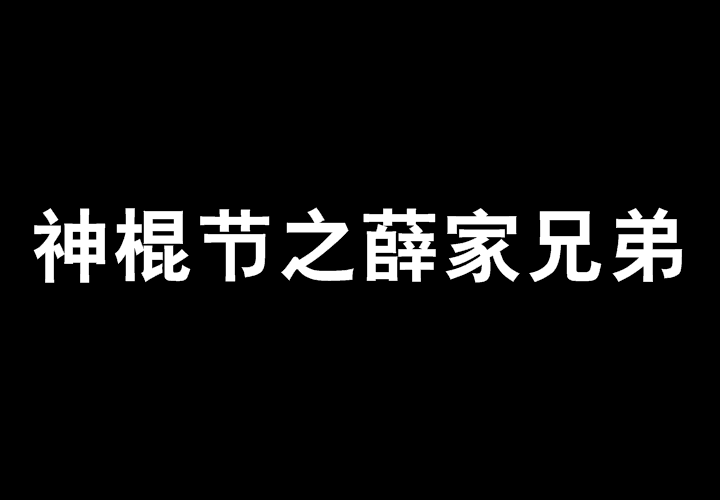 神棍节之薛家兄弟